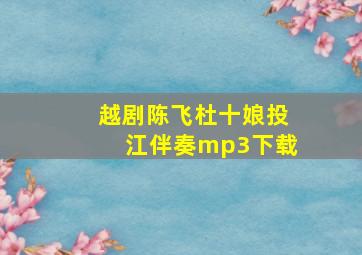 越剧陈飞杜十娘投江伴奏mp3下载